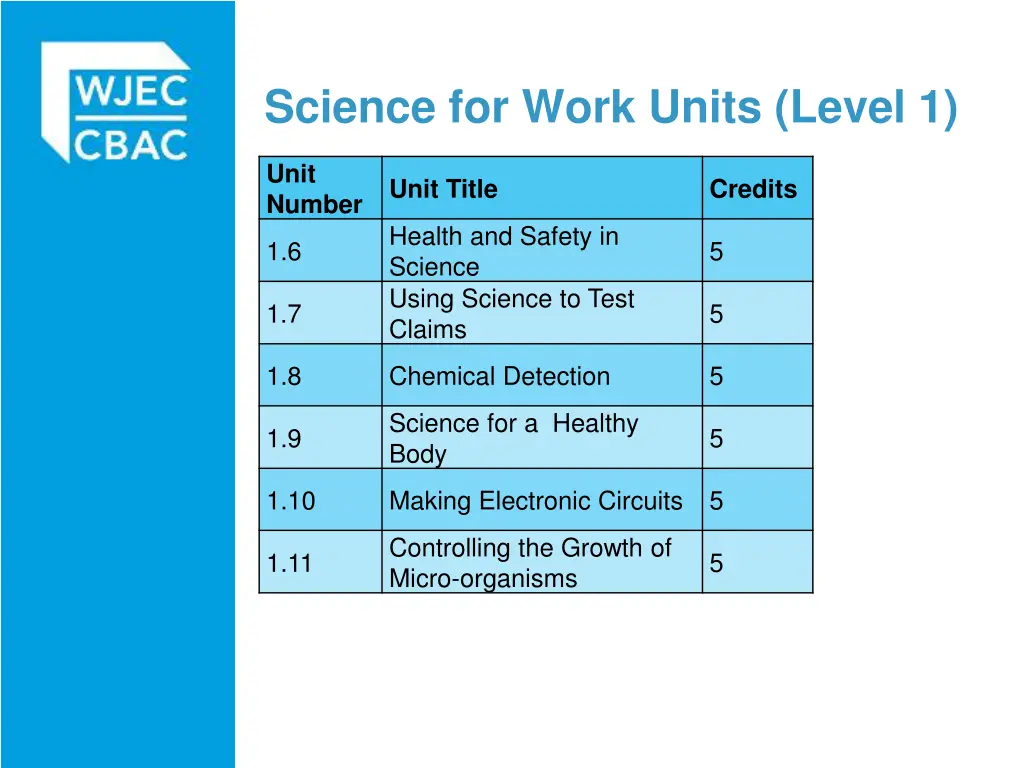 WJEC
CBAC

Science for Work Units (Level 1)

| Unit Number | Unit Title | Credits |
|---|---|---|
| 1.6 | Health and Safety in Science | 5 |
| 1.7 | Using Science to Test Claims | 5 |
| 1.8 | Chemical Detection | 5 |
| 1.9 | Science for a  Healthy Body | 5 |
| 1.10 | Making Electronic Circuits | 5 |
| 1.11 | Controlling the Growth of Micro-organisms | 5 |